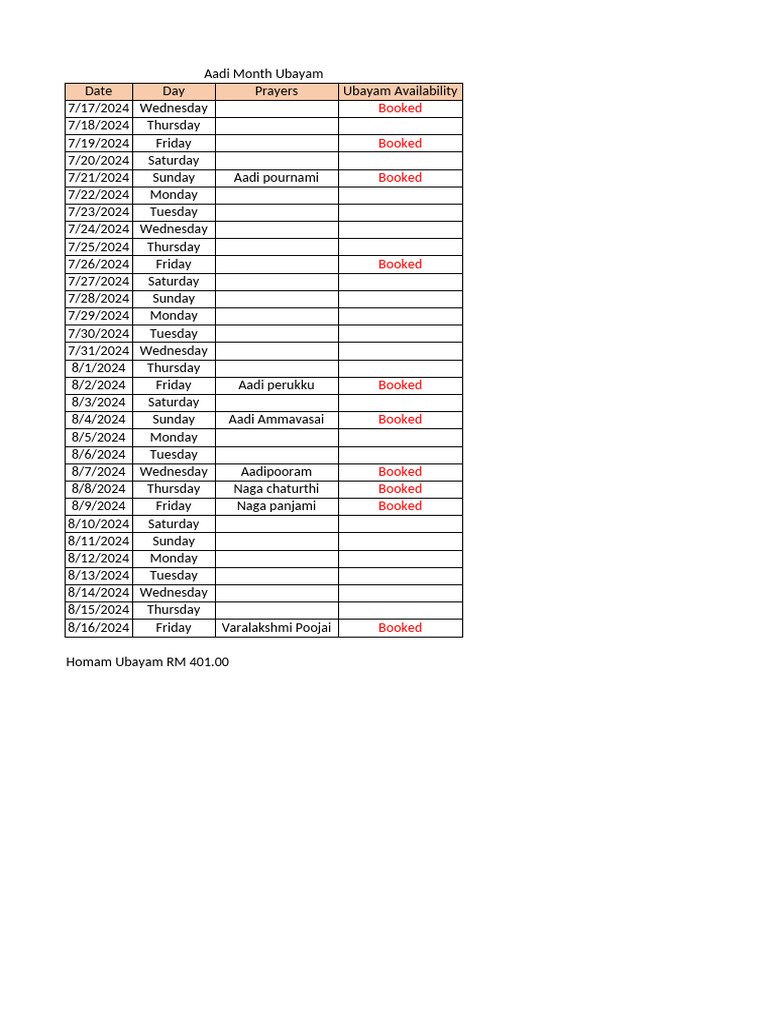 Aadi Month Ubayam

| Date | Day | Prayers | Ubayam Availability |
|---|---|---|---|
| 7/17/2024 | Wednesday | | Booked |
| 7/18/2024 | Thursday | | |
| 7/19/2024 | Friday | | Booked |
| 7/20/2024 | Saturday | | |
| 7/21/2024 | Sunday | Aadi pournami | Booked |
| 7/22/2024 | Monday | | |
| 7/23/2024 | Tuesday | | |
| 7/24/2024 | Wednesday | | |
| 7/25/2024 | Thursday | | |
| 7/26/2024 | Friday | | Booked |
| 7/27/2024 | Saturday | | |
| 7/28/2024 | Sunday | | |
| 7/29/2024 | Monday | | |
| 7/30/2024 | Tuesday | | |
| 7/31/2024 | Wednesday | | |
| 8/1/2024 | Thursday | | |
| 8/2/2024 | Friday | Aadi perukku | Booked |
| 8/3/2024 | Saturday | | |
| 8/4/2024 | Sunday | Aadi Ammavasai | Booked |
| 8/5/2024 | Monday | | |
| 8/6/2024 | Tuesday | | |
| 8/7/2024 | Wednesday | Aadipooram | Booked |
| 8/8/2024 | Thursday | Naga chaturthi | Booked |
| 8/9/2024 | Friday | Naga panjami | Booked |
| 8/10/2024 | Saturday | | |
| 8/11/2024 | Sunday | | |
| 8/12/2024 | Monday | | |
| 8/13/2024 | Tuesday | | |
| 8/14/2024 | Wednesday | | |
| 8/15/2024 | Thursday | | |
| 8/16/2024 | Friday | Varalakshmi Poojai | Booked |

Homam Ubayam RM 401.00